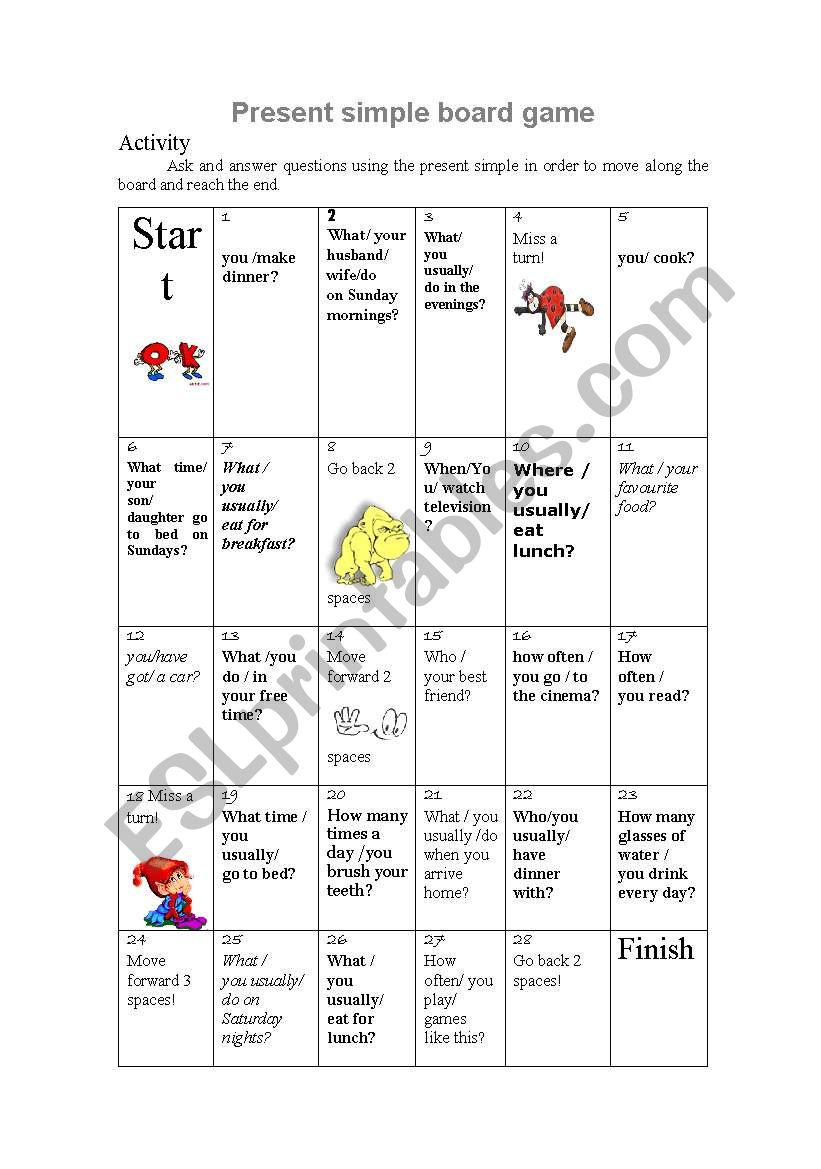 Present simple board game

Activity

Ask and answer questions using the present simple in order to move along the board and reach the end.

| Start | 1 you /make dinner? | 2 What/ your husband/ wife/do on Sunday mornings? | 3 What/ you usually/ do in the evenings? | 4 Miss a turn! | 5 you/ cook? |
|---|---|---|---|---|---|
| 6 What time/ your son/ daughter go to bed on Sundays? | 7 What / you usually/ eat for breakfast? | 8 Go back 2 spaces | 9 When/You/ watch television ? | 10 Where / you usually/ eat lunch? | 11 What / your favourite food? |
| 12 you/have got/ a car? | 13 What /you do / in your free time? | 14 Move forward 2 spaces | 15 Who / your best friend? | 16 how often / you go / to the cinema? | 17 How often / you read? |
| 18 Miss a turn! | 19 What time / you usually/ go to bed? | 20 How many times a day /you brush your teeth? | 21 What / you usually /do when you arrive home? | 22 Who/you usually/ have dinner with? | 23 How many glasses of water / you drink every day? |
| 24 Move forward 3 spaces! | 25 What / you usually/ do on Saturday nights? | 26 What / you usually/ eat for lunch? | 27 How often/ you play/ games like this? | 28 Go back 2 spaces! | Finish |

ESLprintables.com